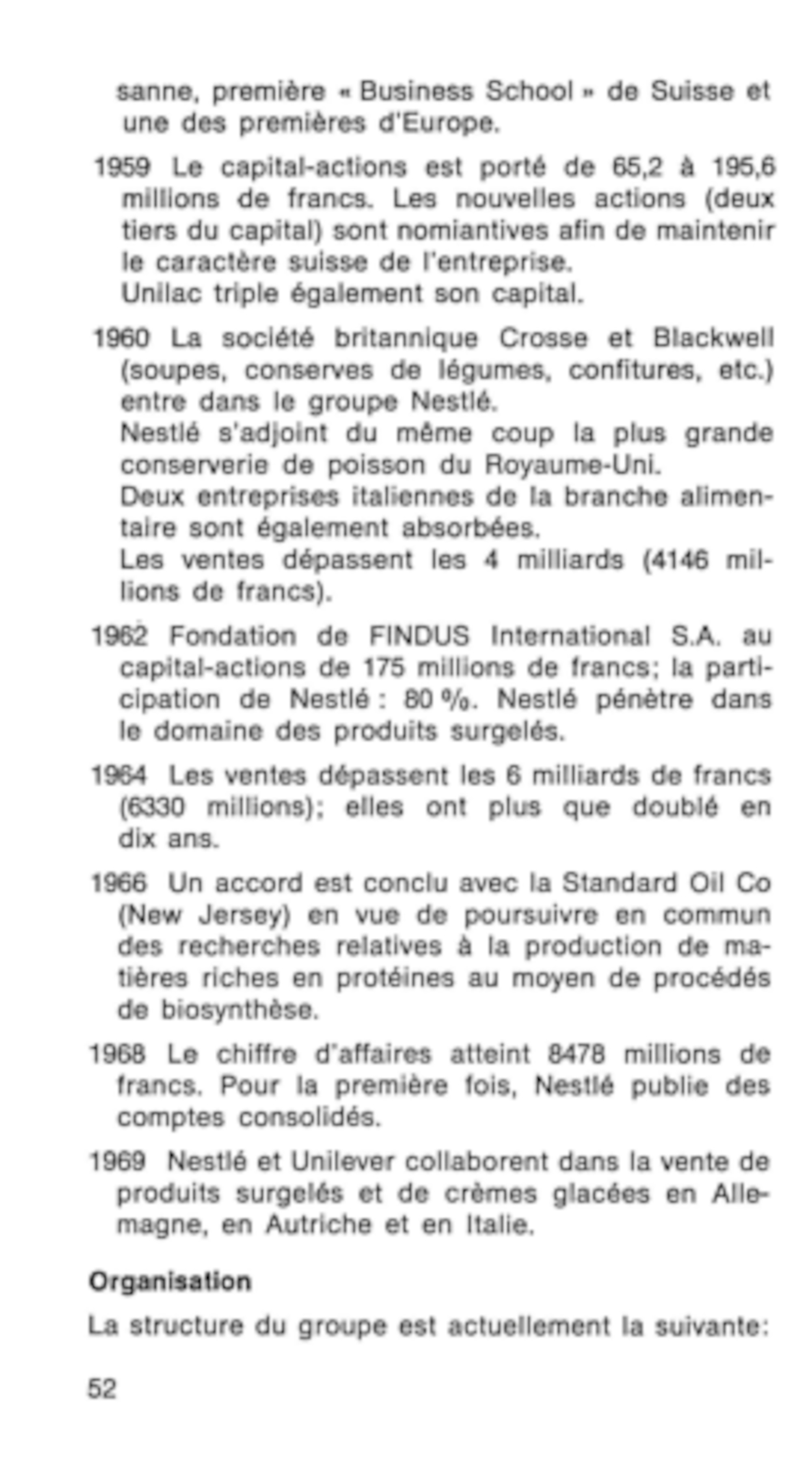 sanne, première « Business School » de Suisse et une des premières d'Europe.

1959 Le capital-actions est porté de 65,2 à 195,6 millions de francs. Les nouvelles actions (deux tiers du capital) sont nomiantives afin de maintenir le caractère suisse de l'entreprise.
Unilac triple également son capital.

1960 La société britannique Crosse et Blackwell (soupes, conserves de légumes, confitures, etc.) entre dans le groupe Nestlé.
Nestlé s'adjoint du même coup la plus grande conserverie de poisson du Royaume-Uni.
Deux entreprises italiennes de la branche alimentaire sont également absorbées.
Les ventes dépassent les 4 milliards (4146 millions de francs).

1962 Fondation de FINDUS International S.A. au capital-actions de 175 millions de francs; la participation de Nestlé : 80 %. Nestlé pénètre dans le domaine des produits surgelés.

1964 Les ventes dépassent les 6 milliards de francs (6330 millions); elles ont plus que doublé en dix ans.

1966 Un accord est conclu avec la Standard Oil Co (New Jersey) en vue de poursuivre en commun des recherches relatives à la production de matières riches en protéines au moyen de procédés de biosynthèse.

1968 Le chiffre d'affaires atteint 8478 millions de francs. Pour la première fois, Nestlé publie des comptes consolidés.

1969 Nestlé et Unilever collaborent dans la vente de produits surgelés et de crèmes glacées en Allemagne, en Autriche et en Italie.

Organisation

La structure du groupe est actuellement la suivante:

52